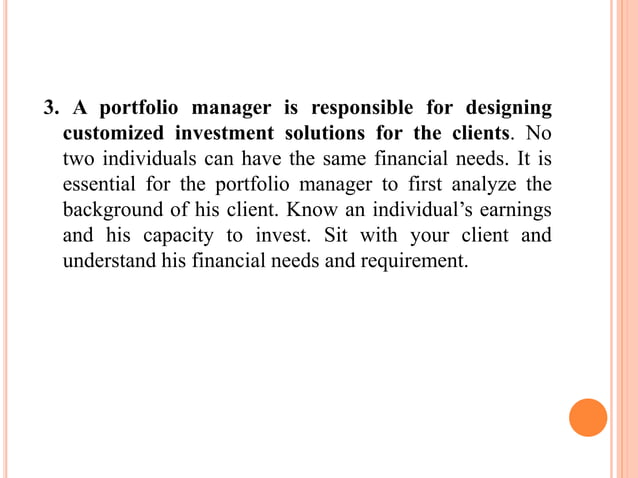 3. A portfolio manager is responsible for designing customized investment solutions for the clients. No two individuals can have the same financial needs. It is essential for the portfolio manager to first analyze the background of his client. Know an individual’s earnings and his capacity to invest. Sit with your client and understand his financial needs and requirement.